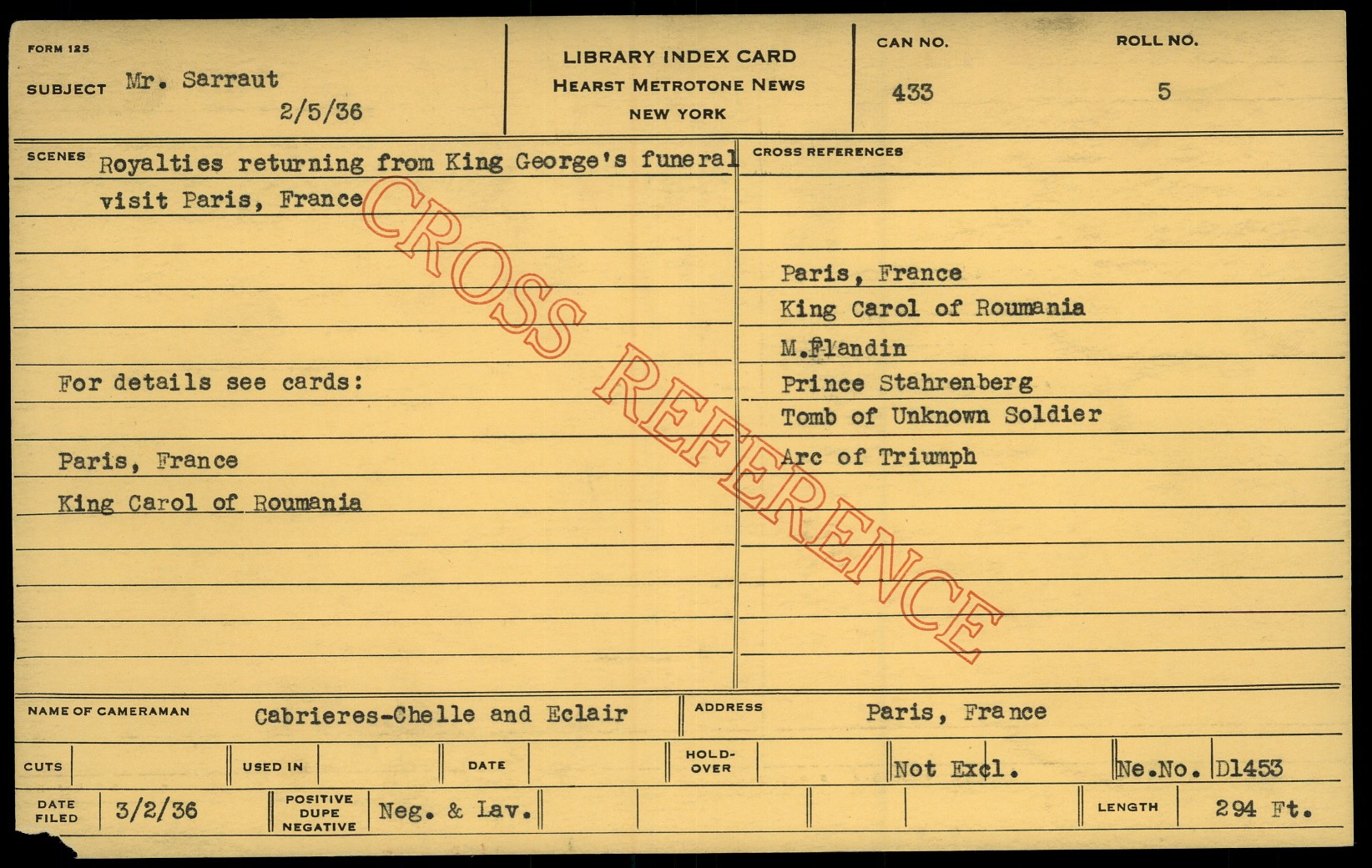 FORM 125

SUBJECT Mr. Sarraut
2/5/36

LIBRARY INDEX CARD
HEARST METROTONE NEWS
NEW YORK

CAN NO.
433

ROLL NO.
5

SCENES Royalties returning from King George's funeral visit Paris, France

For details see cards:

Paris, France
King Carol of Roumania

CROSS REFERENCES

Paris, France
King Carol of Roumania
M.Flandin
Prince Stahrenberg
Tomb of Unknown Soldier
Arc of Triumph

NAME OF CAMERAMAN Cabrieres-Chelle and Eclair

ADDRESS Paris, France

CUTS

USED IN

DATE

HOLD-OVER

Not Excl.

Ne.No. D1453

DATE FILED 3/2/36

POSITIVE DUPE NEGATIVE Neg. & Lav.

LENGTH 294 Ft.

CROSS REFERENCE